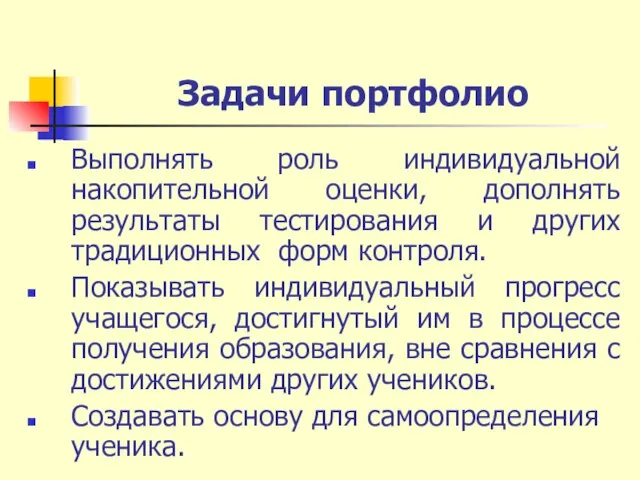 Задачи портфолио

Выполнять роль индивидуальной накопительной оценки, дополнять результаты тестирования и других традиционных форм контроля.

Показывать индивидуальный прогресс учащегося, достигнутый им в процессе получения образования, вне сравнения с достижениями других учеников.

Создавать основу для самоопределения ученика.